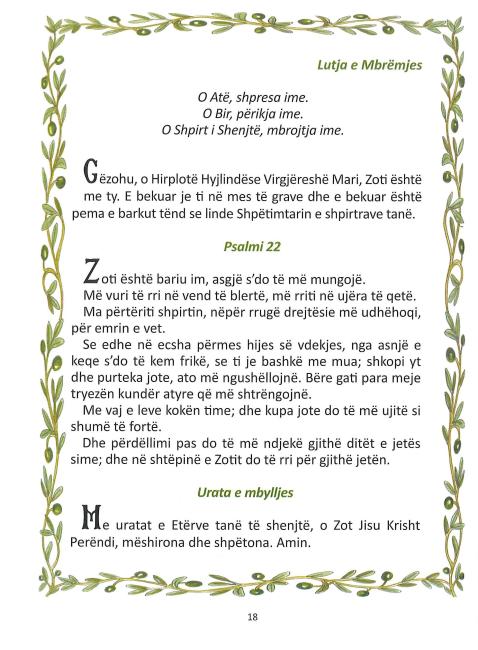 Lutja e Mbrëmjes

O Atë, shpresa ime.
O Bir, përikja ime.
O Shpirt i Shenjtë, mbrojtja ime.

Gëzohu, o Hirplotë Hyjlindëse Virgjëreshë Mari, Zoti është me ty. E bekuar je ti në mes të grave dhe e bekuar është pema e barkut tënd se linde Shpëtimtarin e shpirtrave tanë.

Psalmi 22

Zoti është bariu im, asgjë s'do të më mungojë.
Më vuri të rri në vend të blertë, më rriti në ujëra të qetë.
Ma përtëriti shpirtin, nëpër rrugë drejtësie më udhëhoqi, për emrin e vet.
Se edhe në ecsha përmes hijes së vdekjes, nga asnjë e keqe s'do të kem frikë, se ti je bashkë me mua; shkopi yt dhe purteka jote, ato më ngushëllojnë. Bëre gati para meje tryezën kundër atyre që më shtrëngojnë.
Me vaj e leve kokën time; dhe kupa jote do të më ujitë si shumë të fortë.
Dhe përdëllimi pas do të më ndjekë gjithë ditët e jetës sime; dhe në shtëpinë e Zotit do të rri për gjithë jetën.

Urata e mbylljes

Me uratat e Etërve tanë të shenjtë, o Zot Jisu Krisht Perëndi, mëshirona dhe shpëtona. Amin.

18